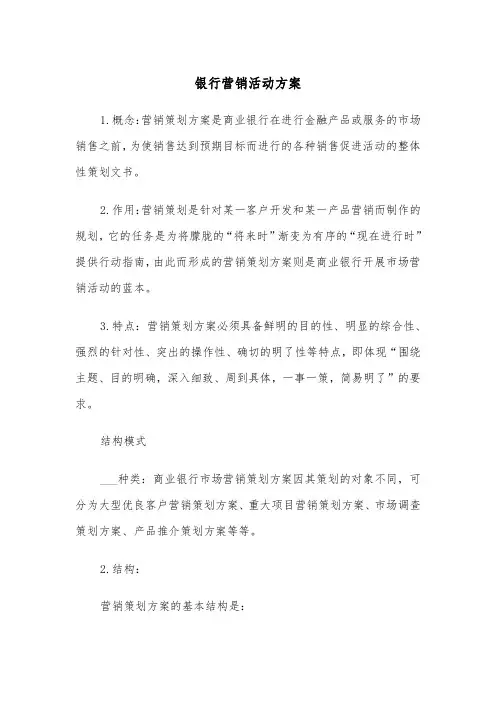 银行营销活动方案

1.概念:营销策划方案是商业银行在进行金融产品或服务的市场销售之前,为使销售达到预期目标而进行的各种销售促进活动的整体性策划文书。

2.作用:营销策划是针对某一客户开发和某一产品营销而制作的规划,它的任务是为将朦胧的“将来时”渐变为有序的“现在进行时”提供行动指南,由此而形成的营销策划方案则是商业银行开展市场营销活动的蓝本。

3.特点:营销策划方案必须具备鲜明的目的性、明显的综合性、强烈的针对性、突出的操作性、确切的明了性等特点,即体现“围绕主题、目的明确,深入细致、周到具体,一事一策,简易明了”的要求。

结构模式

___种类:商业银行市场营销策划方案因其策划的对象不同,可分为大型优良客户营销策划方案、重大项目营销策划方案、市场调查策划方案、产品推介策划方案等等。

2.结构:

营销策划方案的基本结构是: